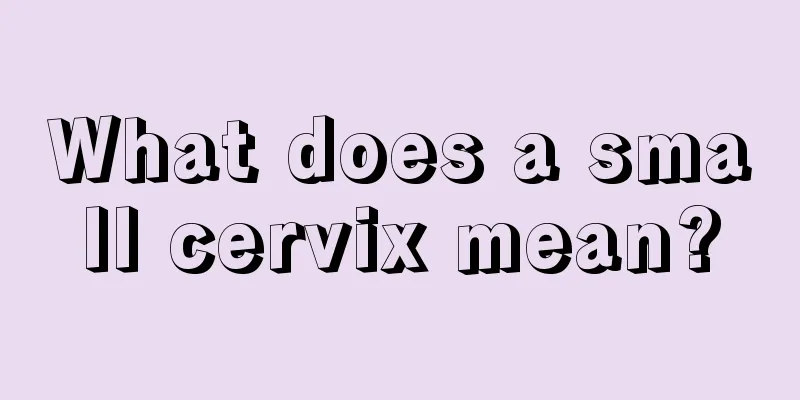 What does a small cervix mean?